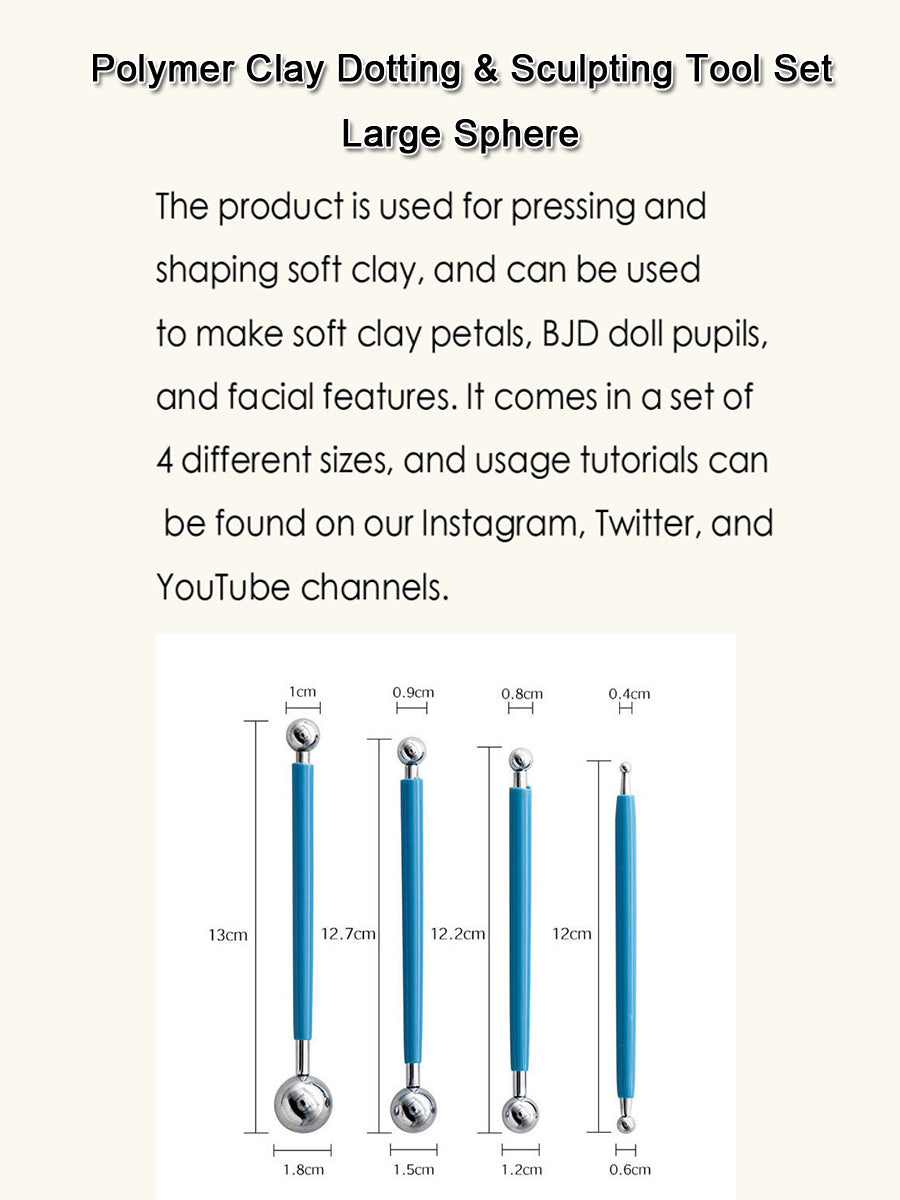 Polymer Clay Dotting & Sculpting Tool Set

Large Sphere

The product is used for pressing and shaping soft clay, and can be used to make soft clay petals, BJD doll pupils, and facial features. It comes in a set of 4 different sizes, and usage tutorials can be found on our Instagram, Twitter, and YouTube channels.

1cm
0.9cm
0.8cm
0.4cm

13cm
12.7cm
12.2cm
12cm

1.8cm
1.5cm
1.2cm
0.6cm